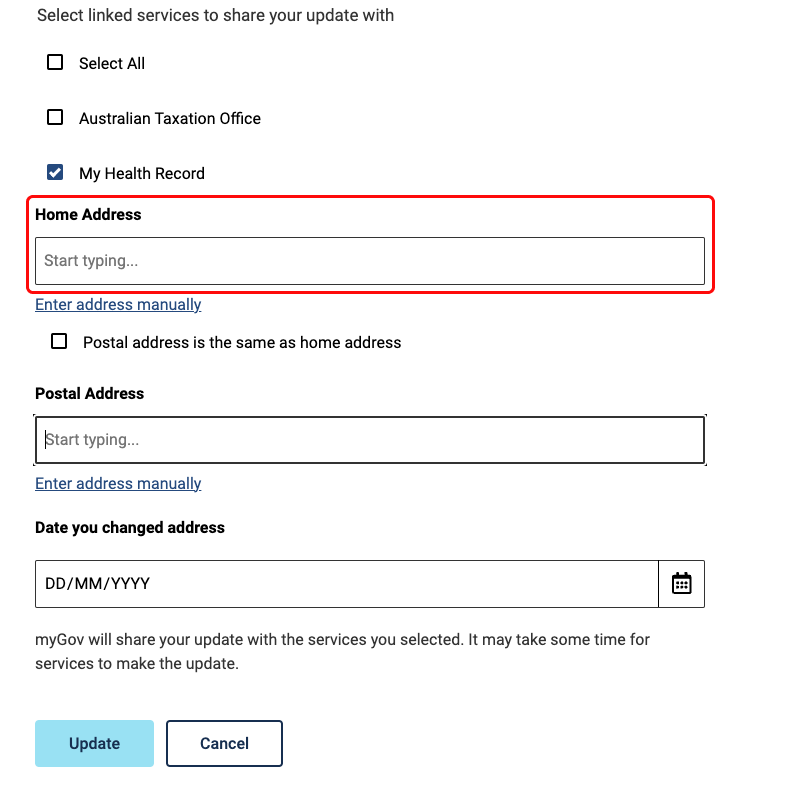 Select linked services to share your update with

Select All

Australian Taxation Office

My Health Record

Home Address

Start typing...

Enter address manually

Postal address is the same as home address

Postal Address

Start typing...

Enter address manually

Date you changed address

DD/MM/YYYY

myGov will share your update with the services you selected. It may take some time for services to make the update.

Update

Cancel